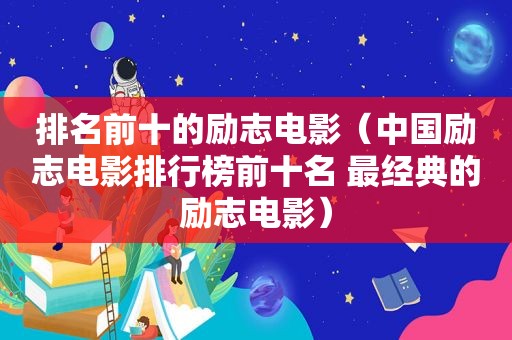 排名前十的励志电影（中国励志电影排行榜前十名 最经典的励志电影）